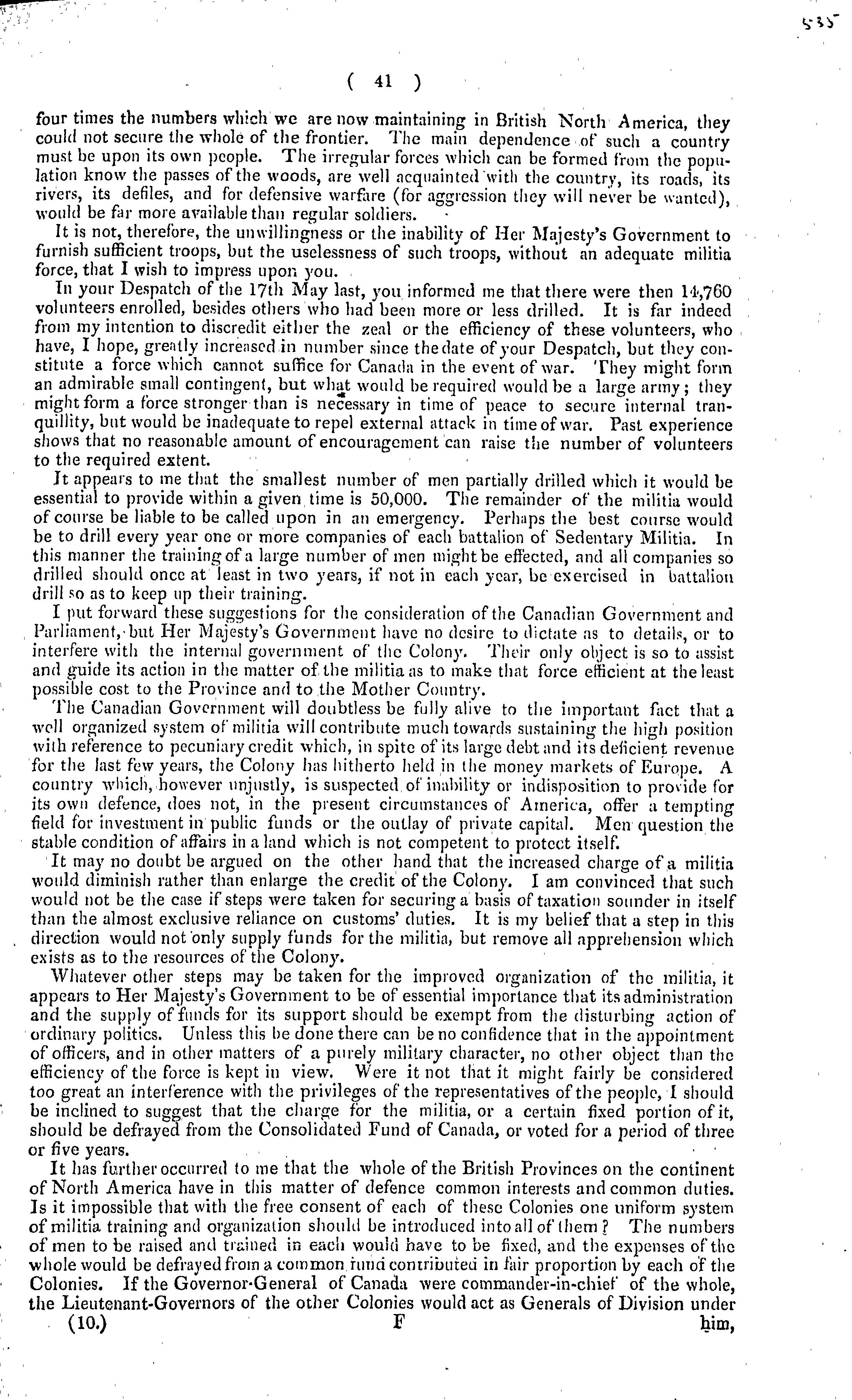 535

( 41 )

four times the numbers which we are now maintaining in British North America, they could not secure the whole of the frontier. The main dependence of such a country must be upon its own people. The irregular forces which can be formed from the population know the passes of the woods, are well acquainted with the country, its roads, its rivers, its defiles, and for defensive warfare (for aggression they will never be wanted), would be far more available than regular soldiers.

It is not, therefore, the unwillingness or the inability of Her Majesty's Government to furnish sufficient troops, but the uselessness of such troops, without an adequate militia force, that I wish to impress upon you.

In your Despatch of the 17th May last, you informed me that there were then 14,760 volunteers enrolled, besides others who had been more or less drilled. It is far indeed from my intention to discredit either the zeal or the efficiency of these volunteers, who have, I hope, greatly increased in number since the date of your Despatch, but they constitute a force which cannot suffice for Canada in the event of war. They might form an admirable small contingent, but what would be required would be a large army; they might form a force stronger than is necessary in time of peace to secure internal tranquillity, but would be inadequate to repel external attack in time of war. Past experience shows that no reasonable amount of encouragement can raise the number of volunteers to the required extent.

It appears to me that the smallest number of men partially drilled which it would be essential to provide within a given time is 50,000. The remainder of the militia would of course be liable to be called upon in an emergency. Perhaps the best course would be to drill every year one or more companies of each battalion of Sedentary Militia. In this manner the training of a large number of men might be effected, and all companies so drilled should once at least in two years, if not in each year, be exercised in battalion drill so as to keep up their training.

I put forward these suggestions for the consideration of the Canadian Government and Parliament, but Her Majesty's Government have no desire to dictate as to details, or to interfere with the internal government of the Colony. Their only object is so to assist and guide its action in the matter of the militia as to make that force efficient at the least possible cost to the Province and to the Mother Country.

The Canadian Government will doubtless be fully alive to the important fact that a well organized system of militia will contribute much towards sustaining the high position with reference to pecuniary credit which, in spite of its large debt and its deficient revenue for the last few years, the Colony has hitherto held in the money markets of Europe. A country which, however unjustly, is suspected of inability or indisposition to provide for its own defence, does not, in the present circumstances of America, offer a tempting field for investment in public funds or the outlay of private capital. Men question the stable condition of affairs in a land which is not competent to protect itself.

It may no doubt be argued on the other hand that the increased charge of a militia would diminish rather than enlarge the credit of the Colony. I am convinced that such would not be the case if steps were taken for securing a basis of taxation sounder in itself than the almost exclusive reliance on customs' duties. It is my belief that a step in this direction would not only supply funds for the militia, but remove all apprehension which exists as to the resources of the Colony.

Whatever other steps may be taken for the improved organization of the militia, it appears to Her Majesty's Government to be of essential importance that its administration and the supply of funds for its support should be exempt from the disturbing action of ordinary politics. Unless this be done there can be no confidence that in the appointment of officers, and in other matters of a purely military character, no other object than the efficiency of the force is kept in view. Were it not that it might fairly be considered too great an interference with the privileges of the representatives of the people, I should be inclined to suggest that the charge for the militia, or a certain fixed portion of it, should be defrayed from the Consolidated Fund of Canada, or voted for a period of three or five years.

It has further occurred to me that the whole of the British Provinces on the continent of North America have in this matter of defence common interests and common duties. Is it impossible that with the free consent of each of these Colonies one uniform system of militia training and organization should be introduced into all of them? The numbers of men to be raised and trained in each would have to be fixed, and the expenses of the whole would be defrayed from a common fund contributed in fair proportion by each of the Colonies. If the Governor-General of Canada were commander-in-chief of the whole, the Lieutenant-Governors of the other Colonies would act as Generals of Division under

(10.) F him,